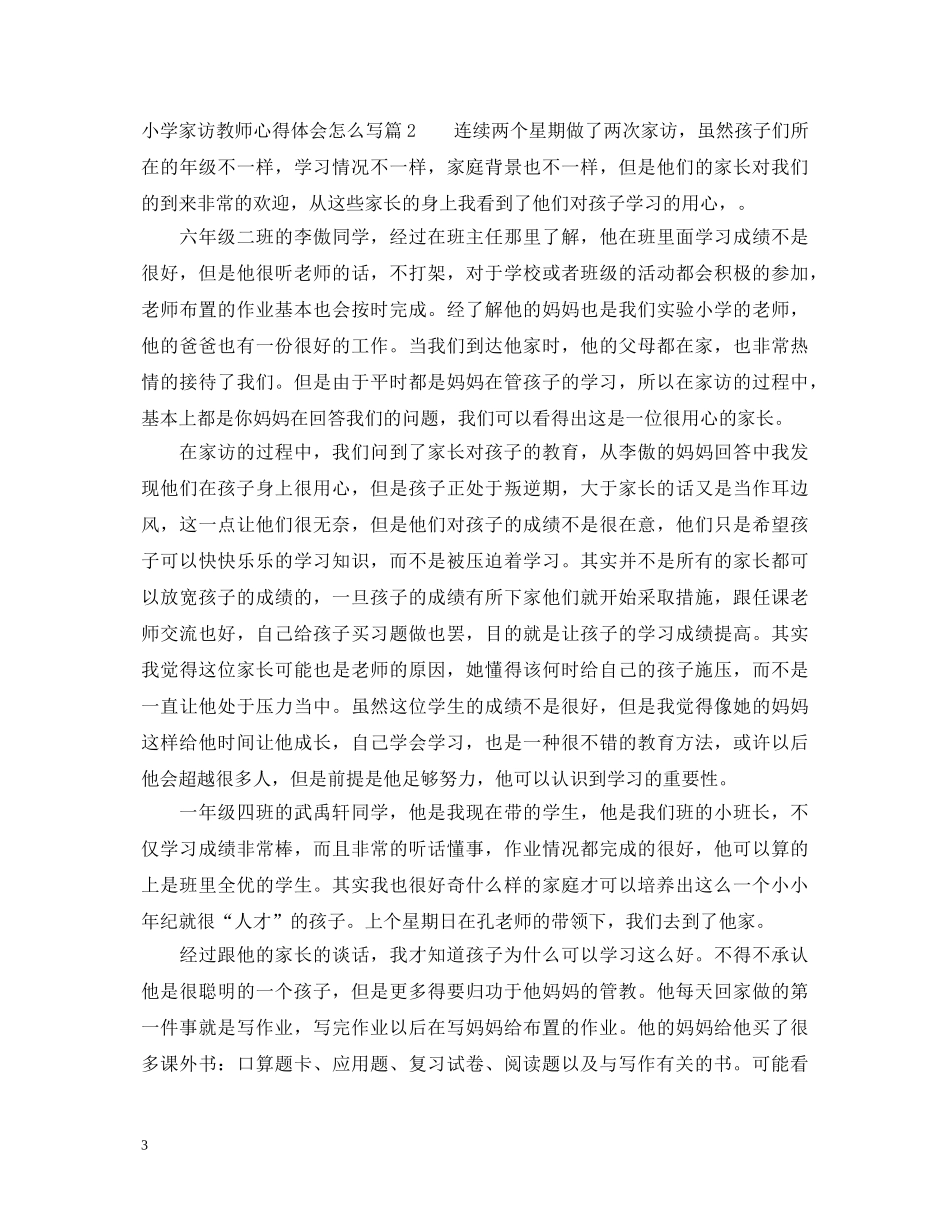 小学家访教师心得体会怎么写篇2　　连续两个星期做了两次家访，虽然孩子们所在的年级不一样，学习情况不一样，家庭背景也不一样，但是他们的家长对我们的到来非常的欢迎，从这些家长的身上我看到了他们对孩子学习的用心，。

六年级二班的李傲同学，经过在班主任那里了解，他在班里面学习成绩不是很好，但是他很听老师的话，不打架，对于学校或者班级的活动都会积极的参加，老师布置的作业基本也会按时完成。经了解他的妈妈也是我们实验小学的老师，他的爸爸也有一份很好的工作。当我们到达他家时，他的父母都在家，也非常热情的接待了我们。但是由于平时都是妈妈在管孩子的学习，所以在家访的过程中，基本上都是你妈妈在回答我们的问题，我们可以看得出这是一位很用心的家长。

在家访的过程中，我们问到了家长对孩子的教育，从李傲的妈妈回答中我发现他们在孩子身上很用心，但是孩子正处于叛逆期，大于家长的话又是当作耳边风，这一点让他们很无奈，但是他们对孩子的成绩不是很在意，他们只是希望孩子可以快快乐乐的学习知识，而不是被压迫着学习。其实并不是所有的家长都可以放宽孩子的成绩的，一旦孩子的成绩有所下家他们就开始采取措施，跟任课老师交流也好，自己给孩子买习题做也罢，目的就是让孩子的学习成绩提高。其实我觉得这位家长可能也是老师的原因，她懂得该何时给自己的孩子施压，而不是一直让他处于压力当中。虽然这位学生的成绩不是很好，但是我觉得像她的妈妈这样给他时间让他成长，自己学会学习，也是一种很不错的教育方法，或许以后他会超越很多人，但是前提是他足够努力，他可以认识到学习的重要性。

一年级四班的武禹轩同学，他是我现在带的学生，他是我们班的小班长，不仅学习成绩非常棒，而且非常的听话懂事，作业情况都完成的很好，他可以算的上是班里全优的学生。其实我也很好奇什么样的家庭才可以培养出这么一个小小年纪就很“人才”的孩子。上个星期日在孔老师的带领下，我们去到了他家。

经过跟他的家长的谈话，我才知道孩子为什么可以学习这么好。不得不承认他是很聪明的一个孩子，但是更多得要归功于他妈妈的管教。他每天回家做的第一件事就是写作业，写完作业以后在写妈妈给布置的作业。他的妈妈给他买了很多课外书：口算题卡、应用题、复习试卷、阅读题以及与写作有关的书。可能看

3